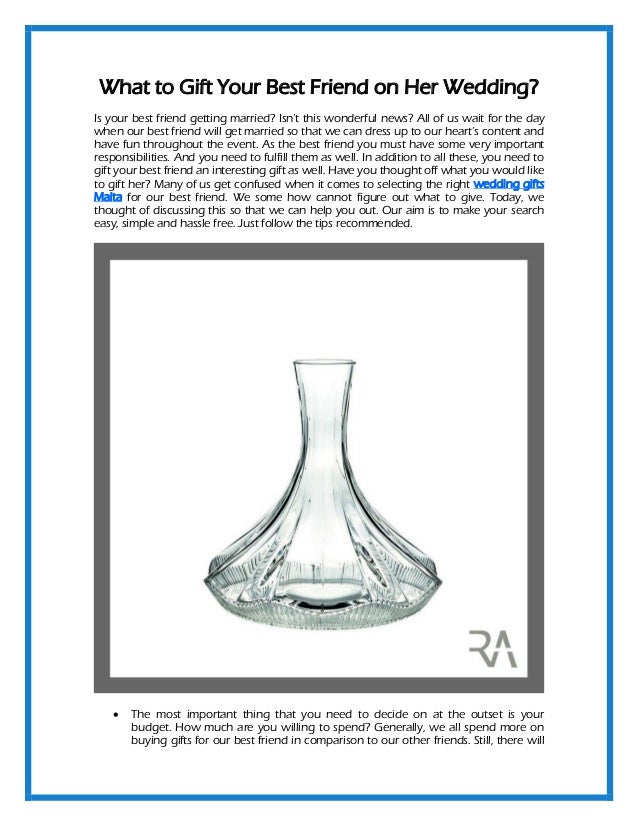 What to Gift Your Best Friend on Her Wedding?

Is your best friend getting married? Isn't this wonderful news? All of us wait for the day when our best friend will get married so that we can dress up to our heart's content and have fun throughout the event. As the best friend you must have some very important responsibilities. And you need to fulfill them as well. In addition to all these, you need to gift your best friend an interesting gift as well. Have you thought off what you would like to gift her? Many of us get confused when it comes to selecting the right wedding gifts Malta for our best friend. We some how cannot figure out what to give. Today, we thought of discussing this so that we can help you out. Our aim is to make your search easy, simple and hassle free. Just follow the tips recommended.

RA

• The most important thing that you need to decide on at the outset is your budget. How much are you willing to spend? Generally, we all spend more on buying gifts for our best friend in comparison to our other friends. Still, there will